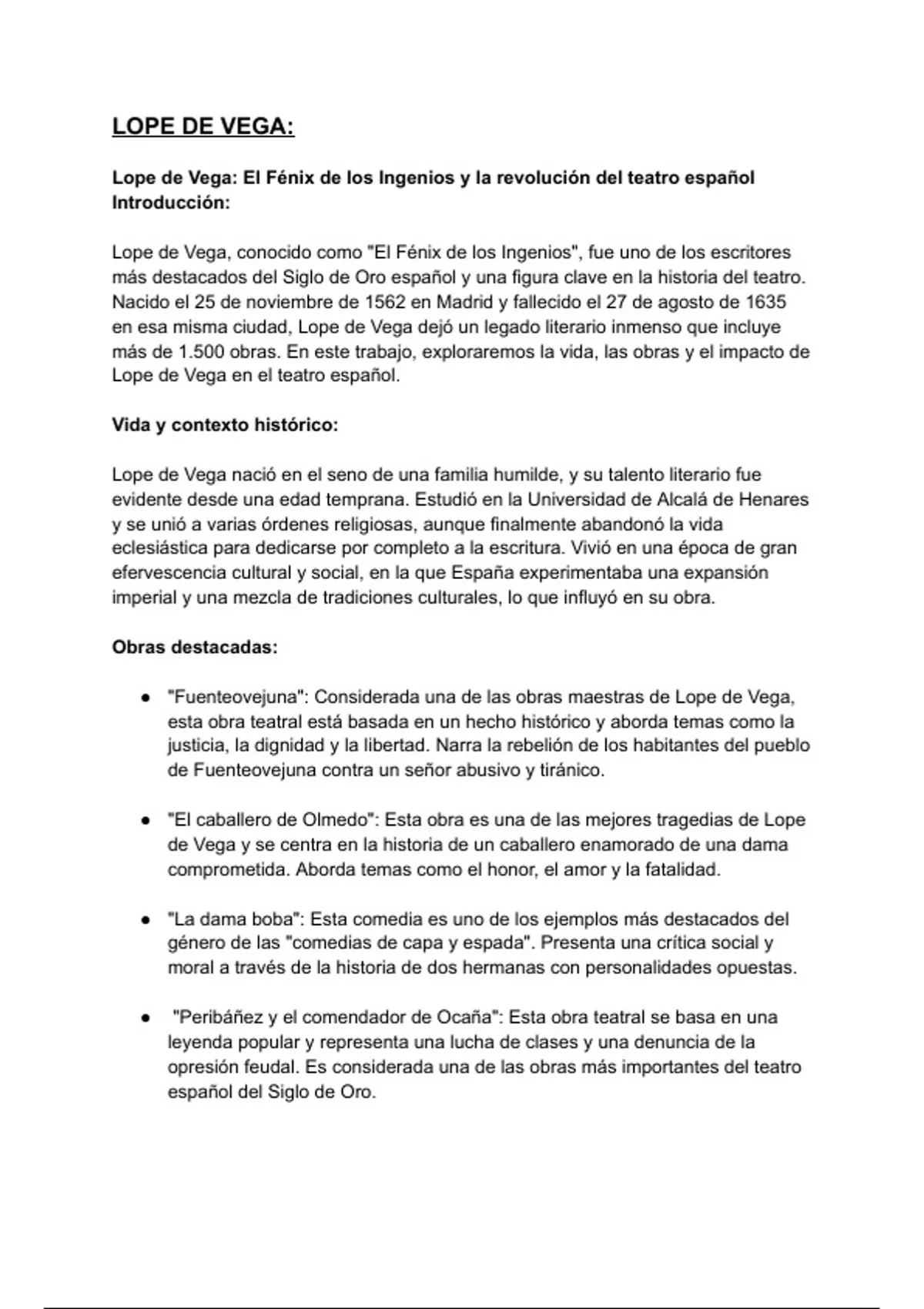 LOPE DE VEGA:

Lope de Vega: El Fénix de los Ingenios y la revolución del teatro español
Introducción:

Lope de Vega, conocido como "El Fénix de los Ingenios", fue uno de los escritores más destacados del Siglo de Oro español y una figura clave en la historia del teatro. Nacido el 25 de noviembre de 1562 en Madrid y fallecido el 27 de agosto de 1635 en esa misma ciudad, Lope de Vega dejó un legado literario inmenso que incluye más de 1.500 obras. En este trabajo, exploraremos la vida, las obras y el impacto de Lope de Vega en el teatro español.

Vida y contexto histórico:

Lope de Vega nació en el seno de una familia humilde, y su talento literario fue evidente desde una edad temprana. Estudió en la Universidad de Alcalá de Henares y se unió a varias órdenes religiosas, aunque finalmente abandonó la vida eclesiástica para dedicarse por completo a la escritura. Vivió en una época de gran efervescencia cultural y social, en la que España experimentaba una expansión imperial y una mezcla de tradiciones culturales, lo que influyó en su obra.

Obras destacadas:

● "Fuenteovejuna": Considerada una de las obras maestras de Lope de Vega, esta obra teatral está basada en un hecho histórico y aborda temas como la justicia, la dignidad y la libertad. Narra la rebelión de los habitantes del pueblo de Fuenteovejuna contra un señor abusivo y tiránico.

● "El caballero de Olmedo": Esta obra es una de las mejores tragedias de Lope de Vega y se centra en la historia de un caballero enamorado de una dama comprometida. Aborda temas como el honor, el amor y la fatalidad.

● "La dama boba": Esta comedia es uno de los ejemplos más destacados del género de las "comedias de capa y espada". Presenta una crítica social y moral a través de la historia de dos hermanas con personalidades opuestas.

● "Peribáñez y el comendador de Ocaña": Esta obra teatral se basa en una leyenda popular y representa una lucha de clases y una denuncia de la opresión feudal. Es considerada una de las obras más importantes del teatro español del Siglo de Oro.